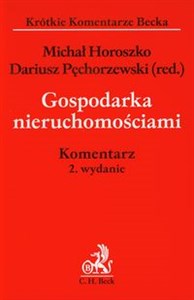 Krótkie Komentarze Becka

Michał Horoszko
Dariusz Pęchorzewski (red.)

Gospodarka nieruchomościami

Komentarz
2. wydanie

B
C. H. Beck